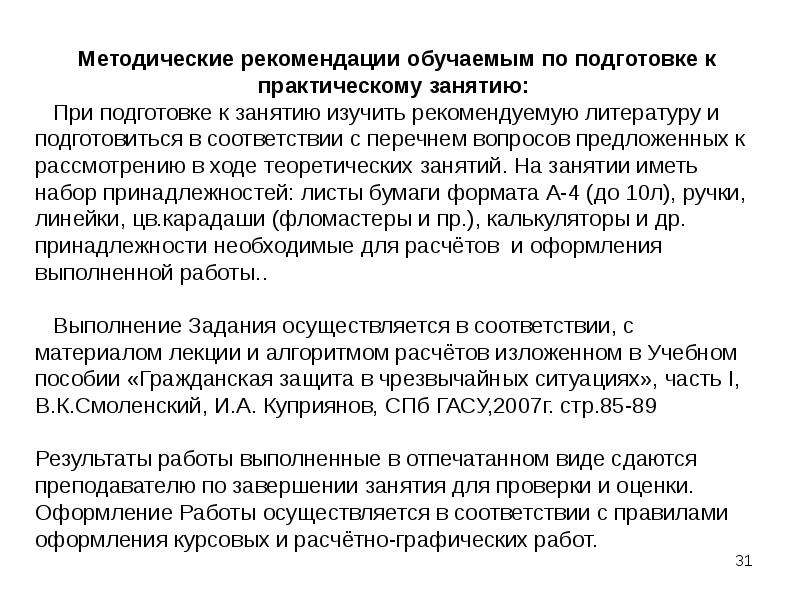 Методические рекомендации обучаемым по подготовке к практическому занятию:

При подготовке к занятию изучить рекомендуемую литературу и подготовиться в соответствии с перечнем вопросов предложенных к рассмотрению в ходе теоретических занятий. На занятии иметь набор принадлежностей: листы бумаги формата А-4 (до 10л), ручки, линейки, цв.карадаши (фломастеры и пр.), калькуляторы и др. принадлежности необходимые для расчётов и оформления выполненной работы..

Выполнение Задания осуществляется в соответствии, с материалом лекции и алгоритмом расчётов изложенном в Учебном пособии «Гражданская защита в чрезвычайных ситуациях», часть I, В.К.Смоленский, И.А. Куприянов, СПб ГАСУ,2007г. стр.85-89

Результаты работы выполненные в отпечатанном виде сдаются преподавателю по завершении занятия для проверки и оценки. Оформление Работы осуществляется в соответствии с правилами оформления курсовых и расчётно-графических работ.

31